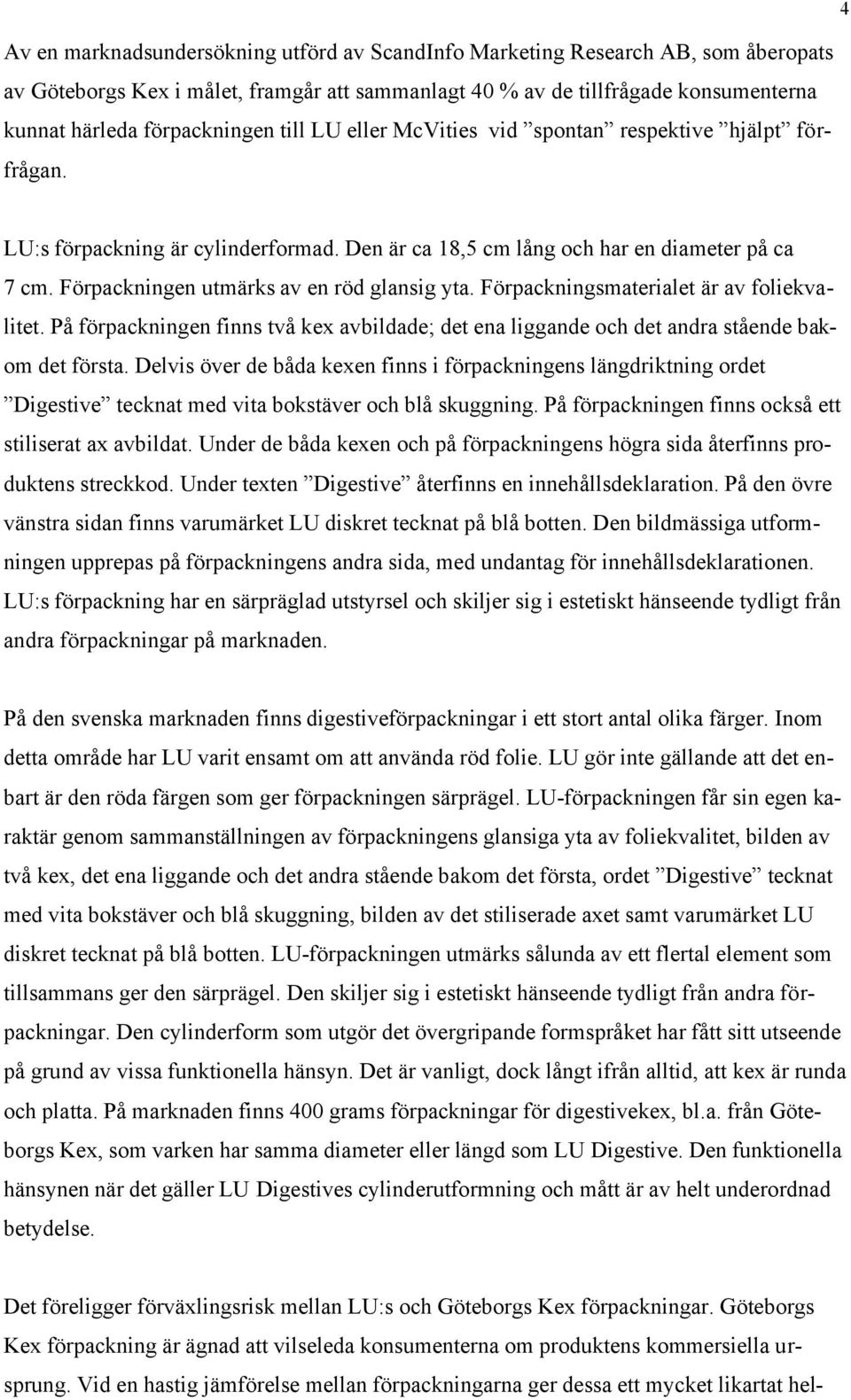 4

Av en marknadsundersökning utförd av ScandInfo Marketing Research AB, som åberopats av Göteborgs Kex i målet, framgår att sammanlagt 40 % av de tillfrågade konsumenterna kunnat härleda förpackningen till LU eller McVities vid ”spontan” respektive ”hjälpt” förfrågan.

LU:s förpackning är cylinderformad. Den är ca 18,5 cm lång och har en diameter på ca 7 cm. Förpackningen utmärks av en röd glansig yta. Förpackningsmaterialet är av foliekvalitet. På förpackningen finns två kex avbildade; det ena liggande och det andra stående bakom det första. Delvis över de båda kexen finns i förpackningens längdriktning ordet ”Digestive” tecknat med vita bokstäver och blå skuggning. På förpackningen finns också ett stiliserat ax avbildat. Under de båda kexen och på förpackningens högra sida återfinns produktens streckkod. Under texten ”Digestive” återfinns en innehållsdeklaration. På den övre vänstra sidan finns varumärket LU diskret tecknat på blå botten. Den bildmässiga utformningen upprepas på förpackningens andra sida, med undantag för innehållsdeklarationen. LU:s förpackning har en särpräglad utstyrsel och skiljer sig i estetiskt hänseende tydligt från andra förpackningar på marknaden.

På den svenska marknaden finns digestiveförpackningar i ett stort antal olika färger. Inom detta område har LU varit ensamt om att använda röd folie. LU gör inte gällande att det enbart är den röda färgen som ger förpackningen särprägel. LU-förpackningen får sin egen karaktär genom sammanställningen av förpackningens glansiga yta av foliekvalitet, bilden av två kex, det ena liggande och det andra stående bakom det första, ordet ”Digestive” tecknat med vita bokstäver och blå skuggning, bilden av det stiliserade axet samt varumärket LU diskret tecknat på blå botten. LU-förpackningen utmärks sålunda av ett flertal element som tillsammans ger den särprägel. Den skiljer sig i estetiskt hänseende tydligt från andra förpackningar. Den cylinderform som utgör det övergripande formspråket har fått sitt utseende på grund av vissa funktionella hänsyn. Det är vanligt, dock långt ifrån alltid, att kex är runda och platta. På marknaden finns 400 grams förpackningar för digestivekex, bl.a. från Göteborgs Kex, som varken har samma diameter eller längd som LU Digestive. Den funktionella hänsynen när det gäller LU Digestives cylinderutformning och mått är av helt underordnad betydelse.

Det föreligger förväxlingsrisk mellan LU:s och Göteborgs Kex förpackningar. Göteborgs Kex förpackning är ägnad att vilseleda konsumenterna om produktens kommersiella ursprung. Vid en hastig jämförelse mellan förpackningarna ger dessa ett mycket likartat hel-